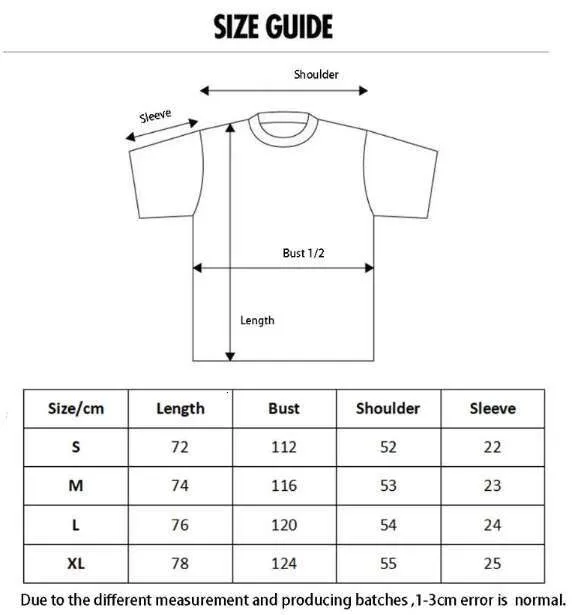 SIZE GUIDE

Shoulder

Sleeve

Bust 1/2

Length

| Size/cm | Length | Bust | Shoulder | Sleeve |
|---|---|---|---|---|
| S | 72 | 112 | 52 | 22 |
| M | 74 | 116 | 53 | 23 |
| L | 76 | 120 | 54 | 24 |
| XL | 78 | 124 | 55 | 25 |

Due to the different measurement and producing batches ,1-3cm error is normal.